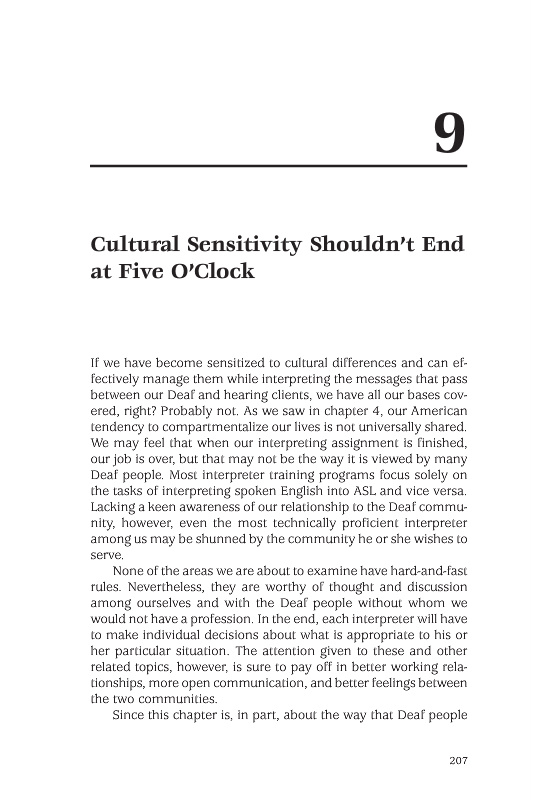 9

Cultural Sensitivity Shouldn't End at Five O'Clock

If we have become sensitized to cultural differences and can effectively manage them while interpreting the messages that pass between our Deaf and hearing clients, we have all our bases covered, right? Probably not. As we saw in chapter 4, our American tendency to compartmentalize our lives is not universally shared. We may feel that when our interpreting assignment is finished, our job is over, but that may not be the way it is viewed by many Deaf people. Most interpreter training programs focus solely on the tasks of interpreting spoken English into ASL and vice versa. Lacking a keen awareness of our relationship to the Deaf community, however, even the most technically proficient interpreter among us may be shunned by the community he or she wishes to serve.

None of the areas we are about to examine have hard-and-fast rules. Nevertheless, they are worthy of thought and discussion among ourselves and with the Deaf people without whom we would not have a profession. In the end, each interpreter will have to make individual decisions about what is appropriate to his or her particular situation. The attention given to these and other related topics, however, is sure to pay off in better working relationships, more open communication, and better feelings between the two communities.

Since this chapter is, in part, about the way that Deaf people

207